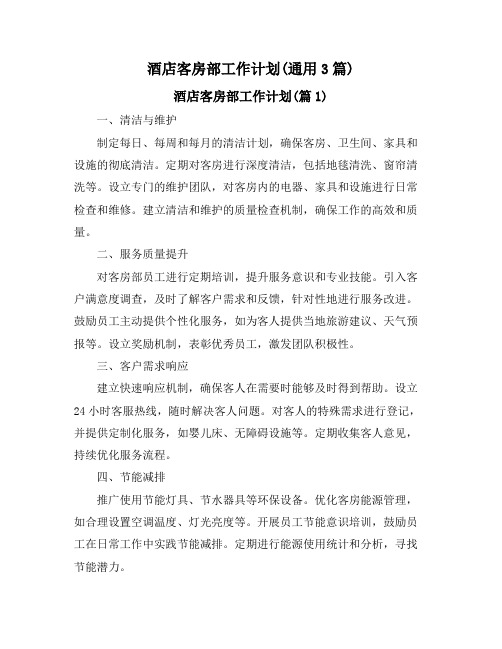 酒店客房部工作计划(通用3篇)

酒店客房部工作计划(篇1)

一、清洁与维护

制定每日、每周和每月的清洁计划，确保客房、卫生间、家具和设施的彻底清洁。定期对客房进行深度清洁，包括地毯清洗、窗帘清洗等。设立专门的维护团队，对客房内的电器、家具和设施进行日常检查和维修。建立清洁和维护的质量检查机制，确保工作的高效和质量。

二、服务质量提升

对客房部员工进行定期培训，提升服务意识和专业技能。引入客户满意度调查，及时了解客户需求和反馈，针对性地进行服务改进。鼓励员工主动提供个性化服务，如为客人提供当地旅游建议、天气预报等。设立奖励机制，表彰优秀员工，激发团队积极性。

三、客户需求响应

建立快速响应机制，确保客人在需要时能够及时得到帮助。设立24小时客服热线，随时解决客人问题。对客人的特殊需求进行登记，并提供定制化服务，如婴儿床、无障碍设施等。定期收集客人意见，持续优化服务流程。

四、节能减排

推广使用节能灯具、节水器具等环保设备。优化客房能源管理，如合理设置空调温度、灯光亮度等。开展员工节能意识培训，鼓励员工在日常工作中实践节能减排。定期进行能源使用统计和分析，寻找节能潜力。